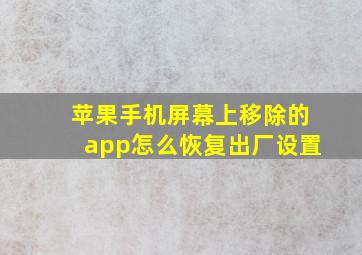 苹果手机屏幕上移除的app怎么恢复出厂设置